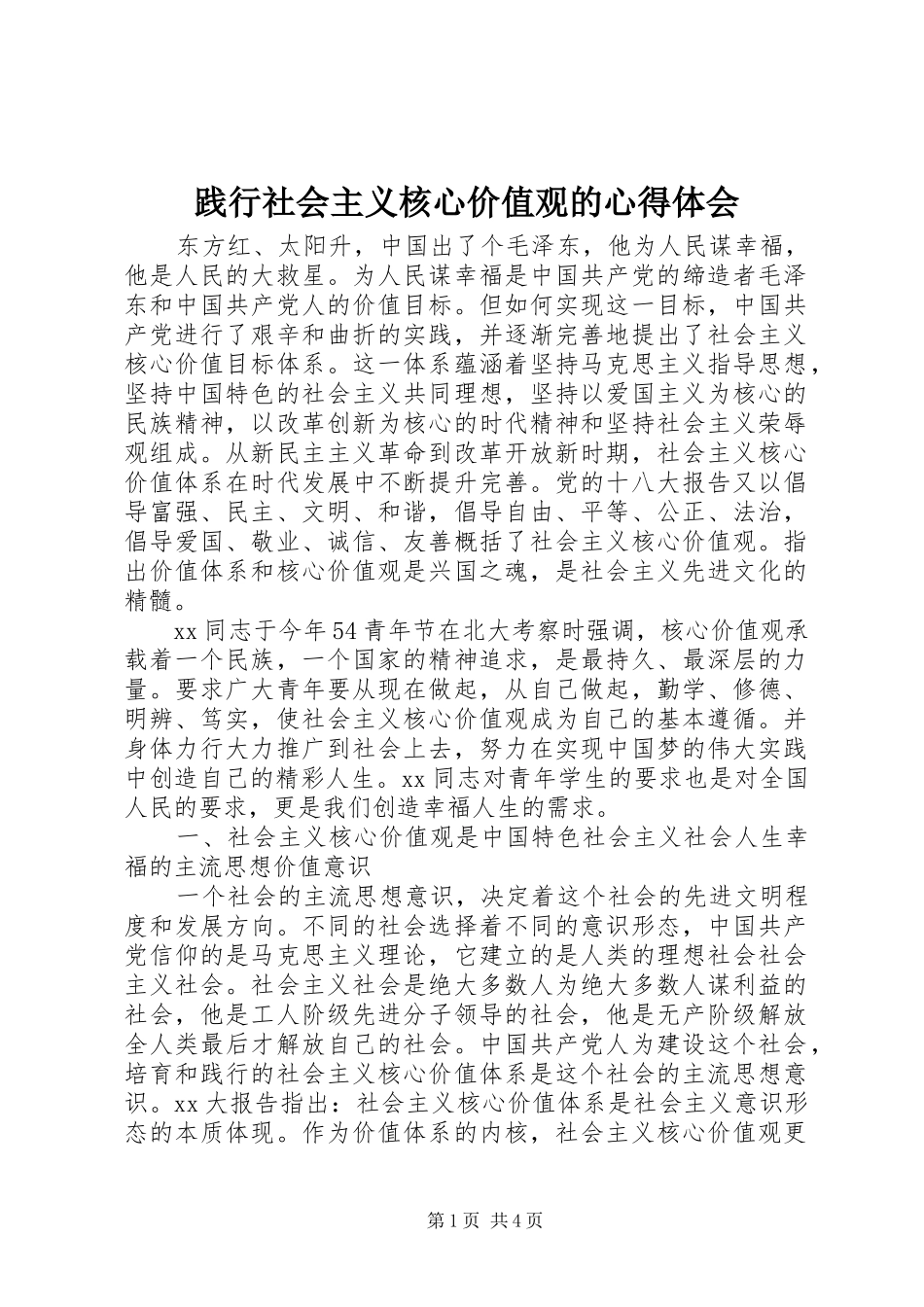 践行社会主义核心价值观的心得体会

东方红、太阳升，中国出了个毛泽东，他为人民谋幸福，他是人民的大救星。为人民谋幸福是中国共产党的缔造者毛泽东和中国共产党人的价值目标。但如何实现这一目标，中国共产党进行了艰辛和曲折的实践，并逐渐完善地提出了社会主义核心价值目标体系。这一体系蕴涵着坚持马克思主义指导思想，坚持中国特色的社会主义共同理想，坚持以爱国主义为核心的民族精神，以改革创新为核心的时代精神和坚持社会主义荣辱观组成。从新民主主义革命到改革开放新时期，社会主义核心价值体系在时代发展中不断提升完善。党的十八大报告又以倡导富强、民主、文明、和谐，倡导自由、平等、公正、法治，倡导爱国、敬业、诚信、友善概括了社会主义核心价值观。指出价值体系和核心价值观是兴国之魂，是社会主义先进文化的精髓。

xx同志于今年54青年节在北大考察时强调，核心价值观承载着一个民族，一个国家的精神追求，是最持久、最深层的力量。要求广大青年要从现在做起，从自己做起，勤学、修德、明辨、笃实，使社会主义核心价值观成为自己的基本遵循。并身体力行大力推广到社会上去，努力在实现中国梦的伟大实践中创造自己的精彩人生。xx同志对青年学生的要求也是对全国人民的要求，更是我们创造幸福人生的需求。

一、社会主义核心价值观是中国特色社会主义社会人生幸福的主流思想价值意识

一个社会的主流思想意识，决定着这个社会的先进文明程度和发展方向。不同的社会选择着不同的意识形态，中国共产党信仰的是马克思主义理论，它建立的是人类的理想社会社会主义社会。社会主义社会是绝大多数人为绝大多数人谋利益的社会，他是工人阶级先进分子领导的社会，他是无产阶级解放全人类最后才解放自己的社会。中国共产党人为建设这个社会，培育和践行的社会主义核心价值体系是这个社会的主流思想意识。xx大报告指出：社会主义核心价值体系是社会主义意识形态的本质体现。作为价值体系的内核，社会主义核心价值观更

第1页 共4页